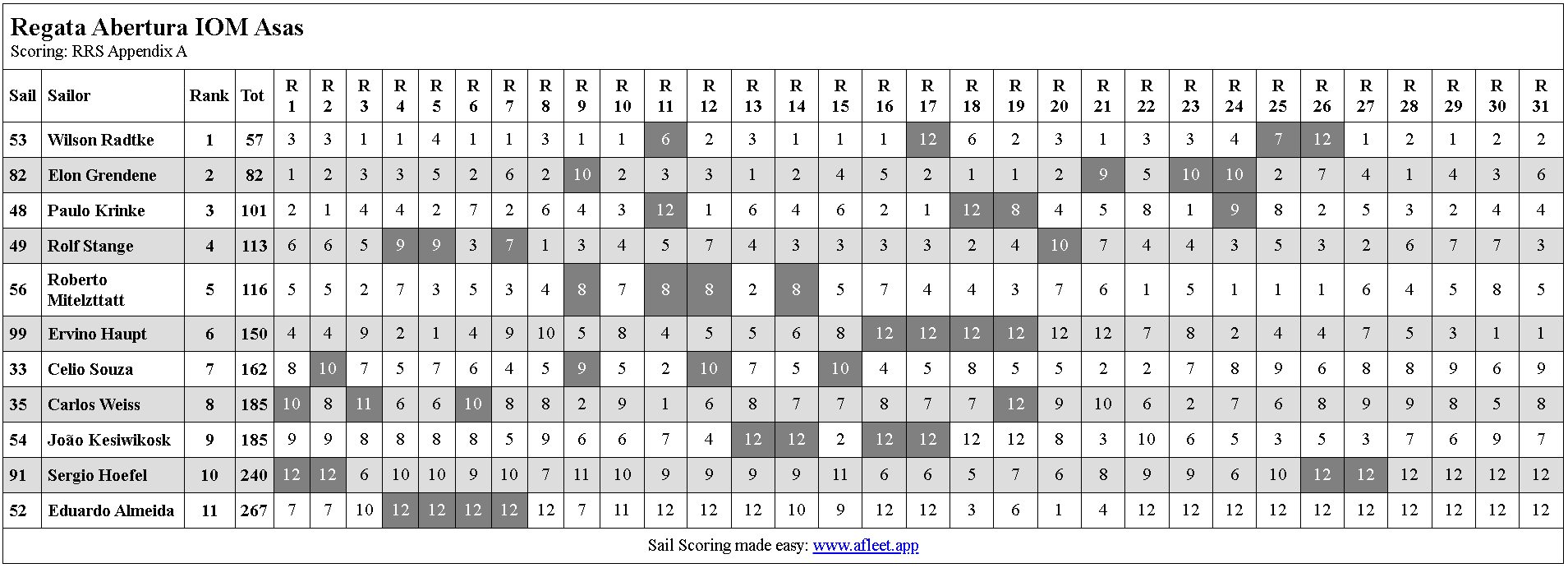 Regata Abertura IOM Asas
Scoring: RRS Appendix A

| Sail | Sailor | Rank | Tot | R 1 | R 2 | R 3 | R 4 | R 5 | R 6 | R 7 | R 8 | R 9 | R 10 | R 11 | R 12 | R 13 | R 14 | R 15 | R 16 | R 17 | R 18 | R 19 | R 20 | R 21 | R 22 | R 23 | R 24 | R 25 | R 26 | R 27 | R 28 | R 29 | R 30 | R 31 |
|---|---|---|---|---|---|---|---|---|---|---|---|---|---|---|---|---|---|---|---|---|---|---|---|---|---|---|---|---|---|---|---|---|---|---|
| 53 | Wilson Radtke | 1 | 57 | 3 | 3 | 1 | 1 | 4 | 1 | 1 | 3 | 1 | 1 | 6 | 2 | 3 | 1 | 1 | 1 | 12 | 6 | 2 | 3 | 1 | 3 | 3 | 4 | 7 | 12 | 1 | 2 | 1 | 2 | 2 |
| 82 | Elon Grendene | 2 | 82 | 1 | 2 | 3 | 3 | 5 | 2 | 6 | 2 | 10 | 2 | 3 | 3 | 1 | 2 | 4 | 5 | 2 | 1 | 1 | 2 | 9 | 5 | 10 | 10 | 2 | 7 | 4 | 1 | 4 | 3 | 6 |
| 48 | Paulo Krinke | 3 | 101 | 2 | 1 | 4 | 4 | 2 | 7 | 2 | 6 | 4 | 3 | 12 | 1 | 6 | 4 | 6 | 2 | 1 | 12 | 8 | 4 | 5 | 8 | 1 | 9 | 8 | 2 | 5 | 3 | 2 | 4 | 4 |
| 49 | Rolf Stange | 4 | 113 | 6 | 6 | 5 | 9 | 9 | 3 | 7 | 1 | 3 | 4 | 5 | 7 | 4 | 3 | 3 | 3 | 3 | 2 | 4 | 10 | 7 | 4 | 4 | 3 | 5 | 3 | 2 | 6 | 7 | 7 | 3 |
| 56 | Roberto Mitelzttatt | 5 | 116 | 5 | 5 | 2 | 7 | 3 | 5 | 3 | 4 | 8 | 7 | 8 | 8 | 2 | 8 | 5 | 7 | 4 | 4 | 3 | 7 | 6 | 1 | 5 | 1 | 1 | 1 | 6 | 4 | 5 | 8 | 5 |
| 99 | Ervino Haupt | 6 | 150 | 4 | 4 | 9 | 2 | 1 | 4 | 9 | 10 | 5 | 8 | 4 | 5 | 5 | 6 | 8 | 12 | 12 | 12 | 12 | 12 | 12 | 7 | 8 | 2 | 4 | 4 | 7 | 5 | 3 | 1 | 1 |
| 33 | Celio Souza | 7 | 162 | 8 | 10 | 7 | 5 | 7 | 6 | 4 | 5 | 9 | 5 | 2 | 10 | 7 | 5 | 10 | 4 | 5 | 8 | 5 | 5 | 2 | 2 | 7 | 8 | 9 | 6 | 8 | 8 | 9 | 6 | 9 |
| 35 | Carlos Weiss | 8 | 185 | 10 | 8 | 11 | 6 | 6 | 10 | 8 | 8 | 2 | 9 | 1 | 6 | 8 | 7 | 7 | 8 | 7 | 7 | 12 | 9 | 10 | 6 | 2 | 7 | 6 | 8 | 9 | 9 | 8 | 5 | 8 |
| 54 | João Kesiwikosk | 9 | 185 | 9 | 9 | 8 | 8 | 8 | 8 | 5 | 9 | 6 | 6 | 7 | 4 | 12 | 12 | 2 | 12 | 12 | 12 | 12 | 8 | 3 | 10 | 6 | 5 | 3 | 5 | 3 | 7 | 6 | 9 | 7 |
| 91 | Sergio Hoefel | 10 | 240 | 12 | 12 | 6 | 10 | 10 | 9 | 10 | 7 | 11 | 10 | 9 | 9 | 9 | 9 | 11 | 6 | 6 | 5 | 7 | 6 | 8 | 9 | 9 | 6 | 10 | 12 | 12 | 12 | 12 | 12 | 12 |
| 52 | Eduardo Almeida | 11 | 267 | 7 | 7 | 10 | 12 | 12 | 12 | 12 | 12 | 7 | 11 | 12 | 12 | 12 | 10 | 9 | 12 | 12 | 3 | 6 | 1 | 4 | 12 | 12 | 12 | 12 | 12 | 12 | 12 | 12 | 12 | 12 |

Sail Scoring made easy: www.afleet.app